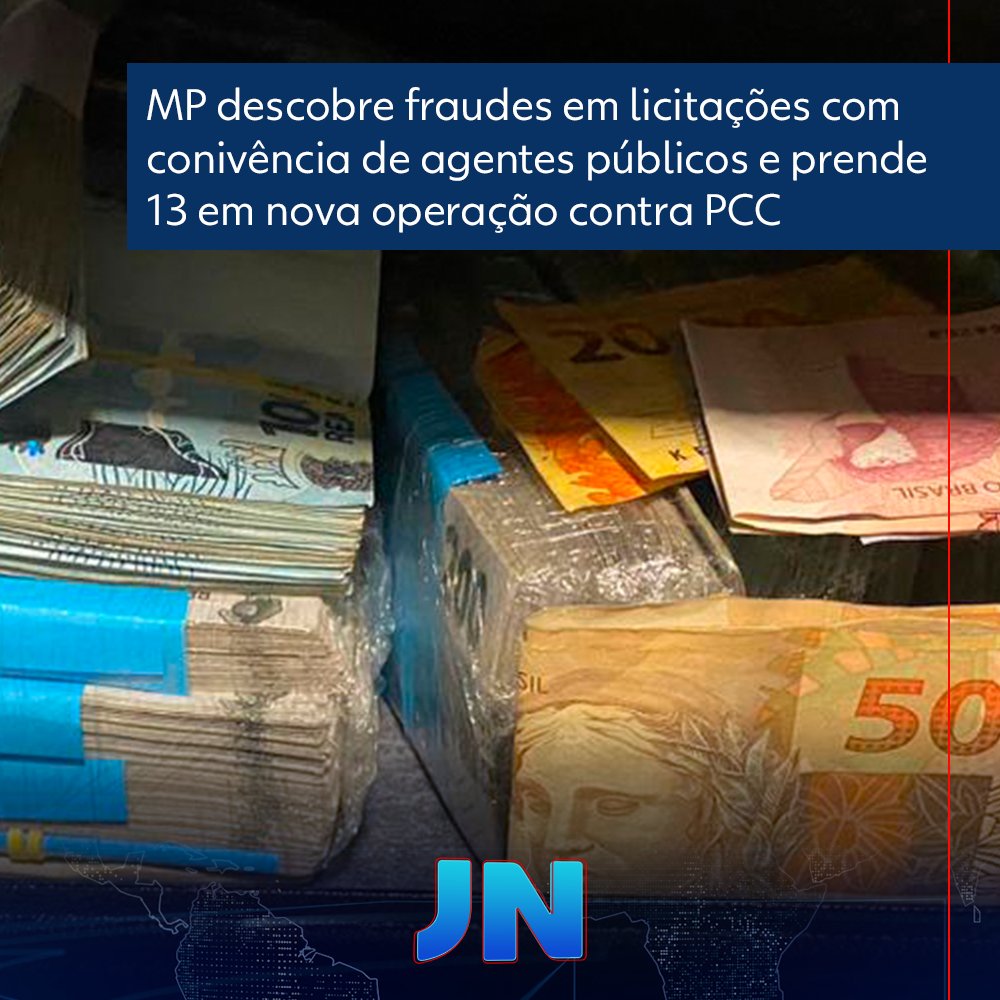 MP descobre fraudes em licitações com conivência de agentes públicos e prende 13 em nova operação contra PCC

10

20

BRASIL

50

JN